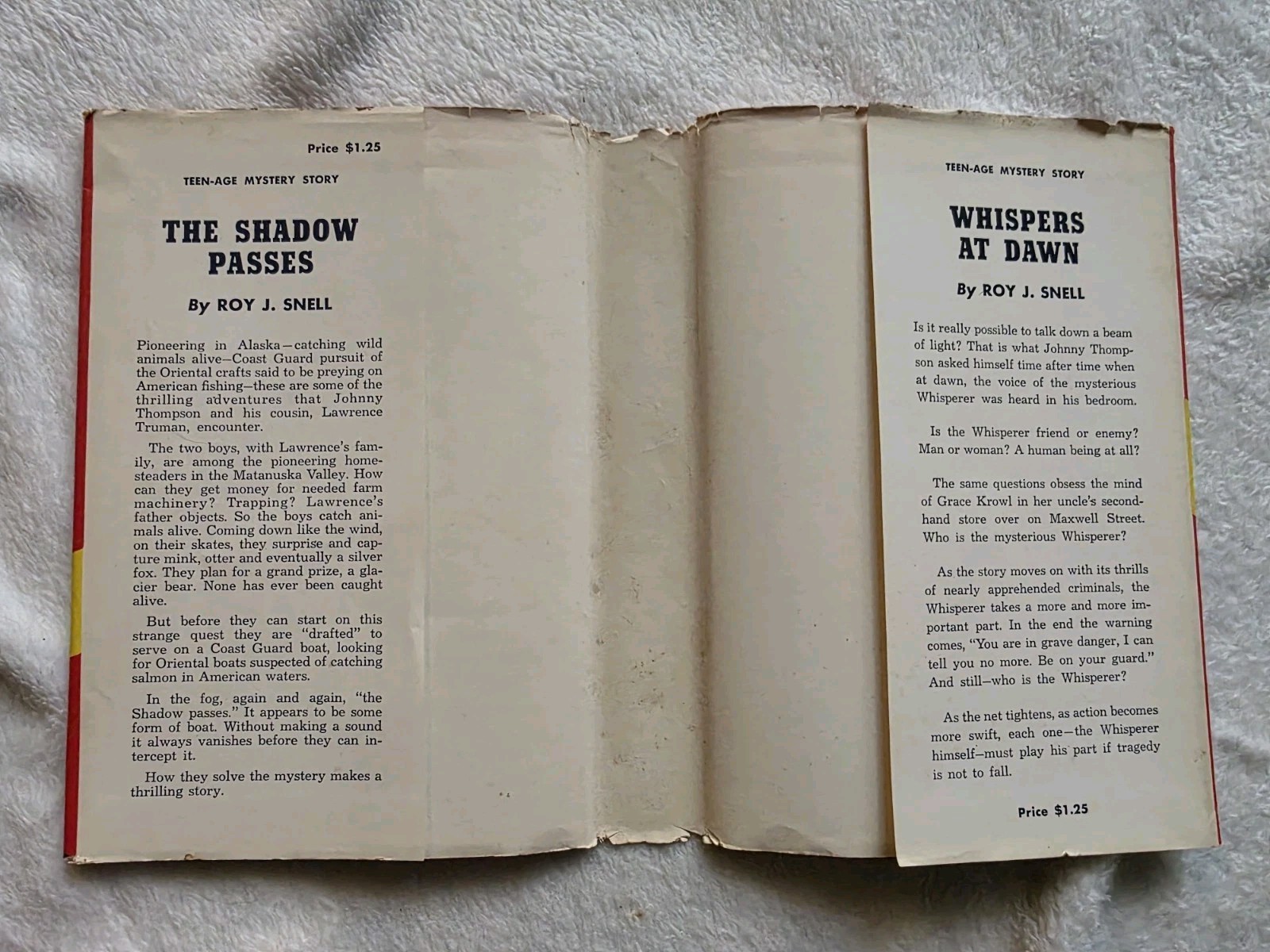 Price $1.25

TEEN-AGE MYSTERY STORY

THE SHADOW PASSES

By ROY J. SNELL

Pioneering in Alaska—catching wild animals alive—Coast Guard pursuit of the Oriental crafts said to be preying on American fishing—these are some of the thrilling adventures that Johnny Thompson and his cousin, Lawrence Truman, encounter.

The two boys, with Lawrence's family, are among the pioneering homesteaders in the Matanuska Valley. How can they get money for needed farm machinery? Trapping? Lawrence's father objects. So the boys catch animals alive. Coming down like the wind, on their skates, they surprise and capture mink, otter and eventually a silver fox. They plan for a grand prize, a glacier bear. None has ever been caught alive.

But before they can start on this strange quest they are "drafted" to serve on a Coast Guard boat, looking for Oriental boats suspected of catching salmon in American waters.

In the fog, again and again, "the Shadow passes." It appears to be some form of boat. Without making a sound it always vanishes before they can intercept it.

How they solve the mystery makes a thrilling story.

TEEN-AGE MYSTERY STORY

WHISPERS AT DAWN

By ROY J. SNELL

Is it really possible to talk down a beam of light? That is what Johnny Thompson asked himself time after time when at dawn, the voice of the mysterious Whisperer was heard in his bedroom.

Is the Whisperer friend or enemy? Man or woman? A human being at all?

The same questions obsess the mind of Grace Krowl in her uncle's secondhand store over on Maxwell Street. Who is the mysterious Whisperer?

As the story moves on with its thrills of nearly apprehended criminals, the Whisperer takes a more and more important part. In the end the warning comes, "You are in grave danger, I can tell you no more. Be on your guard." And still—who is the Whisperer?

As the net tightens, as action becomes more swift, each one—the Whisperer himself—must play his part if tragedy is not to fall.

Price $1.25